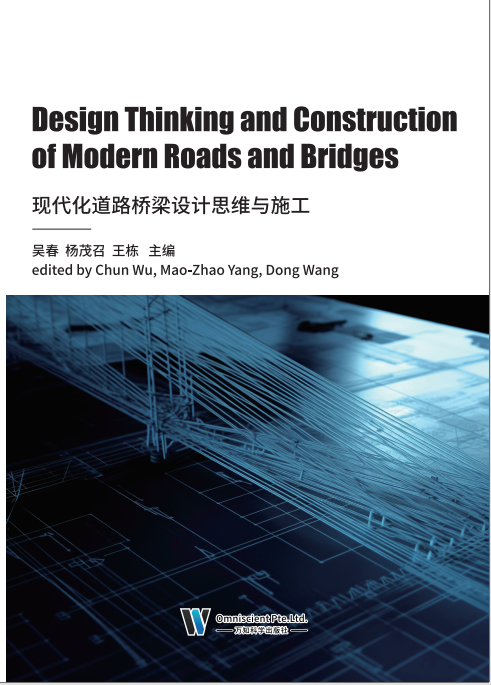 Design Thinking and Construction of Modern Roads and Bridges

现代化道路桥梁设计思维与施工

吴春 杨茂召 王栋 主编
edited by Chun Wu, Mao-Zhao Yang, Dong Wang

Omniscient Pte.Ltd.
万知科学出版社